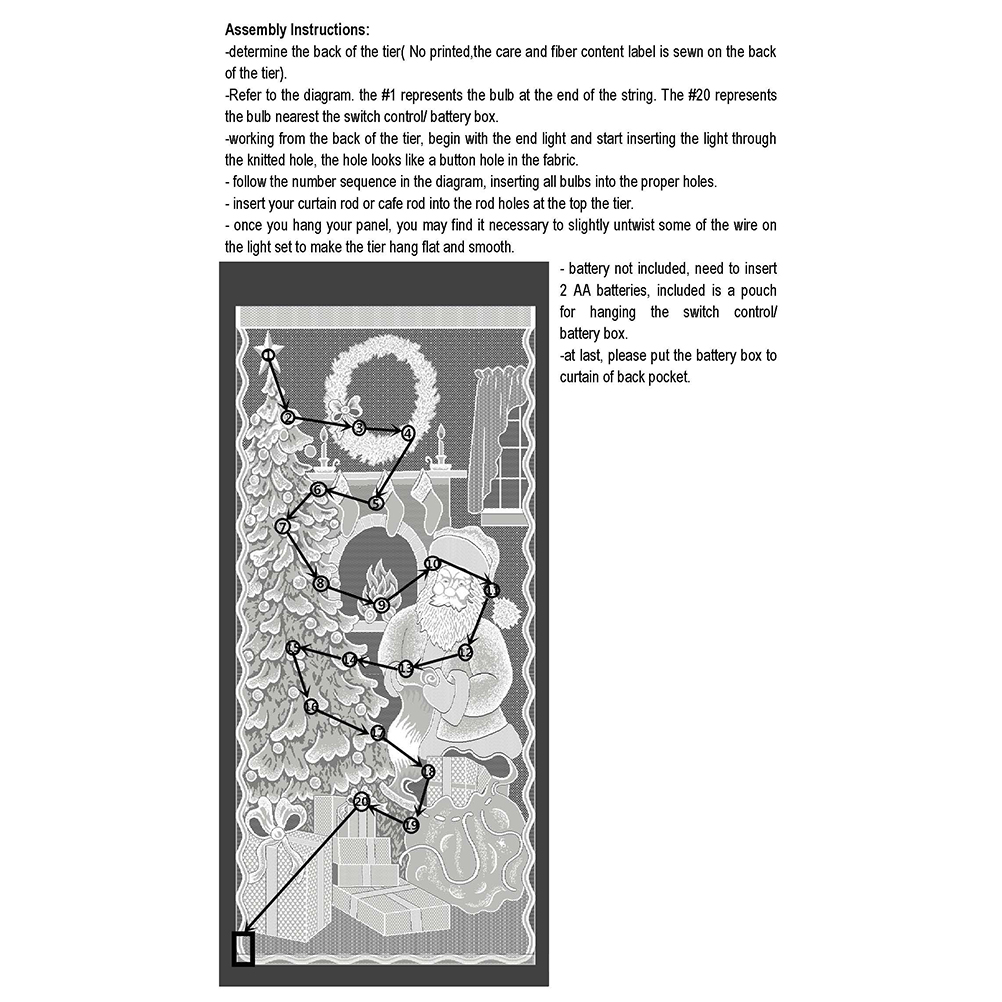 Assembly Instructions:
-determine the back of the tier( No printed,the care and fiber content label is sewn on the back of the tier).
-Refer to the diagram. the #1 represents the bulb at the end of the string. The #20 represents the bulb nearest the switch control/ battery box.
-working from the back of the tier, begin with the end light and start inserting the light through the knitted hole, the hole looks like a button hole in the fabric.
- follow the number sequence in the diagram, inserting all bulbs into the proper holes.
- insert your curtain rod or cafe rod into the rod holes at the top the tier.
- once you hang your panel, you may find it necessary to slightly untwist some of the wire on the light set to make the tier hang flat and smooth.

- battery not included, need to insert 2 AA batteries, included is a pouch for hanging the switch control/ battery box.
-at last, please put the battery box to curtain of back pocket.

1
2
3
4
5
6
7
8
9
10
11
12
13
14
15
16
17
18
19
20